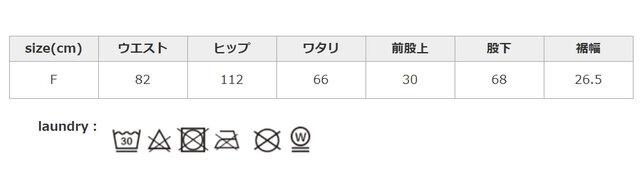 | size(cm) | ウエスト | ヒップ | ワタリ | 前股上 | 股下 | 裾幅 |
|---|---|---|---|---|---|---|
| F | 82 | 112 | 66 | 30 | 68 | 26.5 |

laundry :

30

W